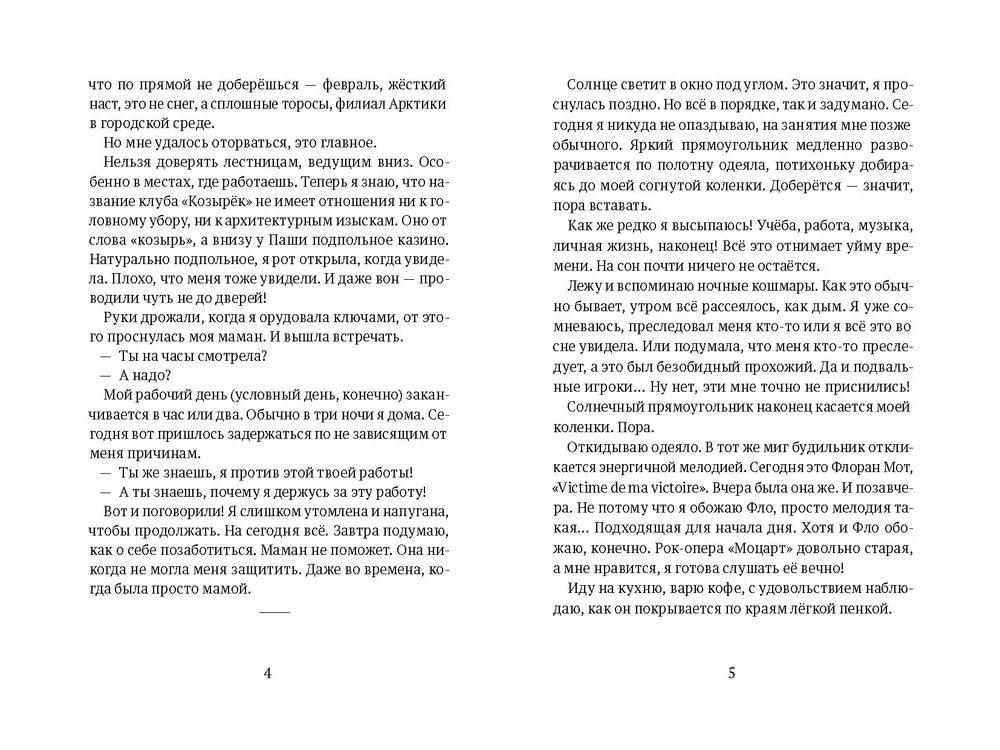 что по прямой не доберёшься — февраль, жёсткий наст, это не снег, а сплошные торосы, филиал Арктики в городской среде.

Но мне удалось оторваться, это главное.

Нельзя доверять лестницам, ведущим вниз. Особенно в местах, где работаешь. Теперь я знаю, что название клуба «Козырёк» не имеет отношения ни к головному убору, ни к архитектурным изыскам. Оно от слова «козырь», а внизу у Паши подпольное казино. Натурально подпольное, я рот открыла, когда увидела. Плохо, что меня тоже увидели. И даже вон — проводили чуть не до дверей!

Руки дрожали, когда я орудовала ключами, от этого проснулась моя маман. И вышла встречать.

— Ты на часы смотрела?

— А надо?

Мой рабочий день (условный день, конечно) заканчивается в час или два. Обычно в три ночи я дома. Сегодня вот пришлось задержаться по не зависящим от меня причинам.

— Ты же знаешь, я против этой твоей работы!

— А ты знаешь, почему я держусь за эту работу!

Вот и поговорили! Я слишком утомлена и напугана, чтобы продолжать. На сегодня всё. Завтра подумаю, как о себе позаботиться. Маман не поможет. Она никогда не могла меня защитить. Даже во времена, когда была просто мамой.

4

Солнце светит в окно под углом. Это значит, я проснулась поздно. Но всё в порядке, так и задумано. Сегодня я никуда не опаздываю, на занятия мне позже обычного. Яркий прямоугольник медленно разворачивается по полотну одеяла, потихоньку добираясь до моей согнутой коленки. Доберётся — значит, пора вставать.

Как же редко я высыпаюсь! Учёба, работа, музыка, личная жизнь, наконец! Всё это отнимает уйму времени. На сон почти ничего не остаётся.

Лежу и вспоминаю ночные кошмары. Как это обычно бывает, утром всё рассеялось, как дым. Я уже сомневаюсь, преследовал меня кто-то или я всё это во сне увидела. Или подумала, что меня кто-то преследует, а это был безобидный прохожий. Да и подвальные игроки… Ну нет, эти мне точно не приснились!

Солнечный прямоугольник наконец касается моей коленки. Пора.

Откидываю одеяло. В тот же миг будильник откликается энергичной мелодией. Сегодня это Флоран Мот, «Victime de ma victoire». Вчера была она же. И позавчера. Не потому что я обожаю Фло, просто мелодия такая… Подходящая для начала дня. Хотя и Фло обожаю, конечно. Рок-опера «Моцарт» довольно старая, а мне нравится, я готова слушать её вечно!

Иду на кухню, варю кофе, с удовольствием наблюдаю, как он покрывается по краям лёгкой пенкой.

5